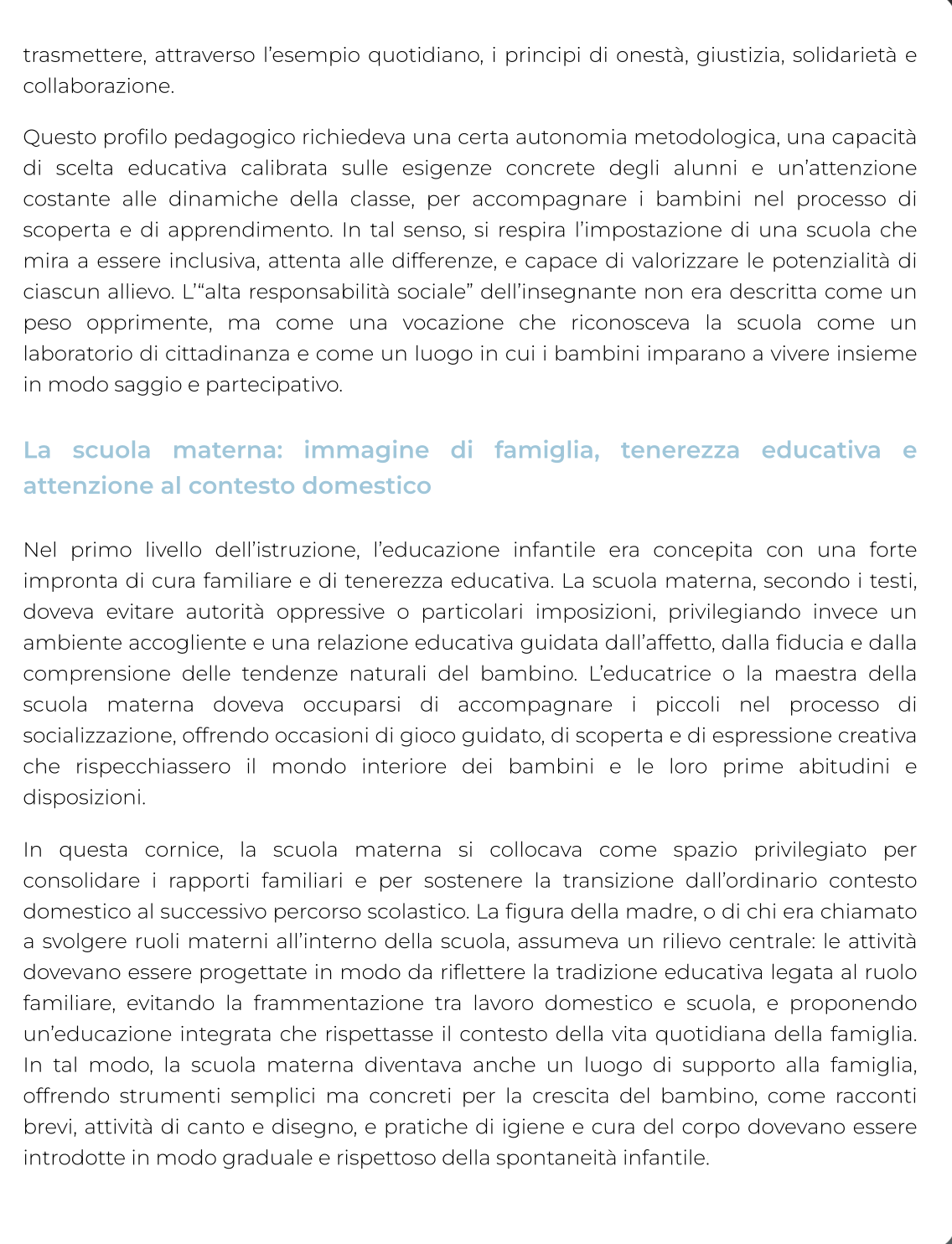 trasmettere, attraverso l'esempio quotidiano, i principi di onestà, giustizia, solidarietà e collaborazione.

Questo profilo pedagogico richiedeva una certa autonomia metodologica, una capacità di scelta educativa calibrata sulle esigenze concrete degli alunni e un'attenzione costante alle dinamiche della classe, per accompagnare i bambini nel processo di scoperta e di apprendimento. In tal senso, si respira l'impostazione di una scuola che mira a essere inclusiva, attenta alle differenze, e capace di valorizzare le potenzialità di ciascun allievo. L'"alta responsabilità sociale" dell'insegnante non era descritta come un peso opprimente, ma come una vocazione che riconosceva la scuola come un laboratorio di cittadinanza e come un luogo in cui i bambini imparano a vivere insieme in modo saggio e partecipativo.

La scuola materna: immagine di famiglia, tenerezza educativa e attenzione al contesto domestico

Nel primo livello dell'istruzione, l'educazione infantile era concepita con una forte impronta di cura familiare e di tenerezza educativa. La scuola materna, secondo i testi, doveva evitare autorità oppressive o particolari imposizioni, privilegiando invece un ambiente accogliente e una relazione educativa guidata dall'affetto, dalla fiducia e dalla comprensione delle tendenze naturali del bambino. L'educatrice o la maestra della scuola materna doveva occuparsi di accompagnare i piccoli nel processo di socializzazione, offrendo occasioni di gioco guidato, di scoperta e di espressione creativa che rispecchiassero il mondo interiore dei bambini e le loro prime abitudini e disposizioni.

In questa cornice, la scuola materna si collocava come spazio privilegiato per consolidare i rapporti familiari e per sostenere la transizione dall'ordinario contesto domestico al successivo percorso scolastico. La figura della madre, o di chi era chiamato a svolgere ruoli materni all'interno della scuola, assumeva un rilievo centrale: le attività dovevano essere progettate in modo da riflettere la tradizione educativa legata al ruolo familiare, evitando la frammentazione tra lavoro domestico e scuola, e proponendo un'educazione integrata che rispettasse il contesto della vita quotidiana della famiglia. In tal modo, la scuola materna diventava anche un luogo di supporto alla famiglia, offrendo strumenti semplici ma concreti per la crescita del bambino, come racconti brevi, attività di canto e disegno, e pratiche di igiene e cura del corpo dovevano essere introdotte in modo graduale e rispettoso della spontaneità infantile.